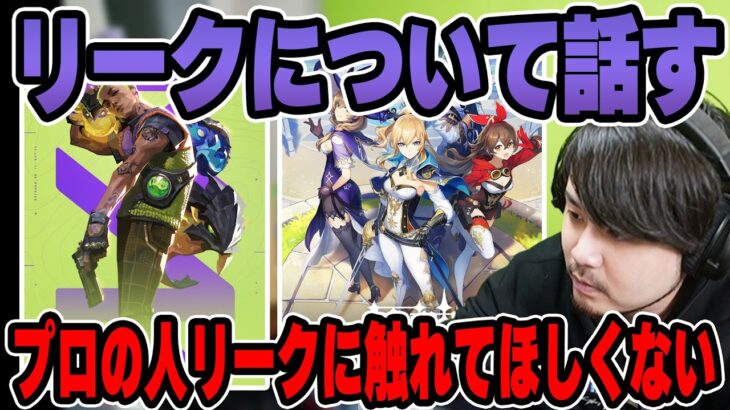 リークについて話す

プロの人リークに触れてほしくない